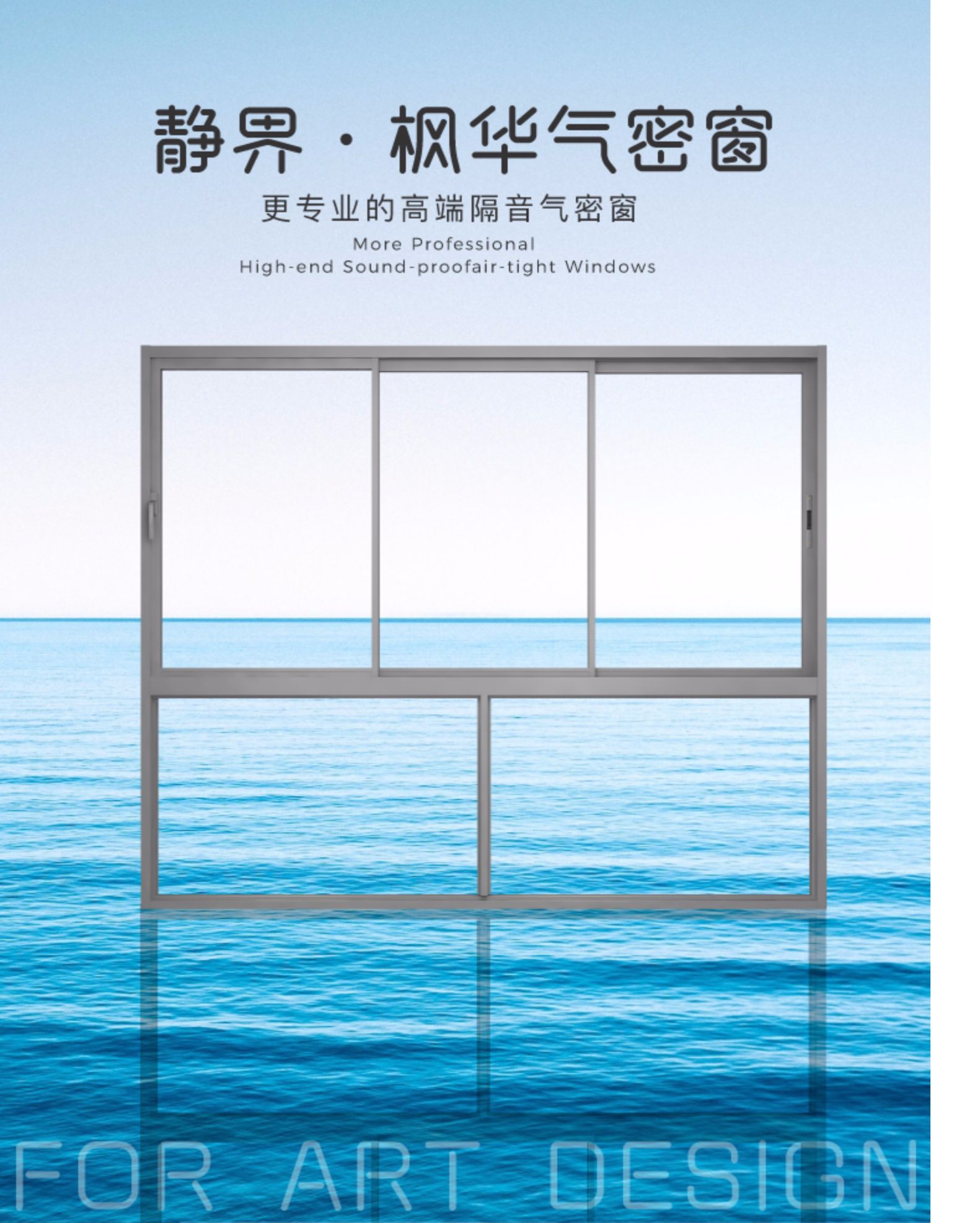 静界 · 枫华气密窗

更专业的高端隔音气密窗

More Professional
High-end Sound-proofair-tight Windows

FOR ART DESIGN